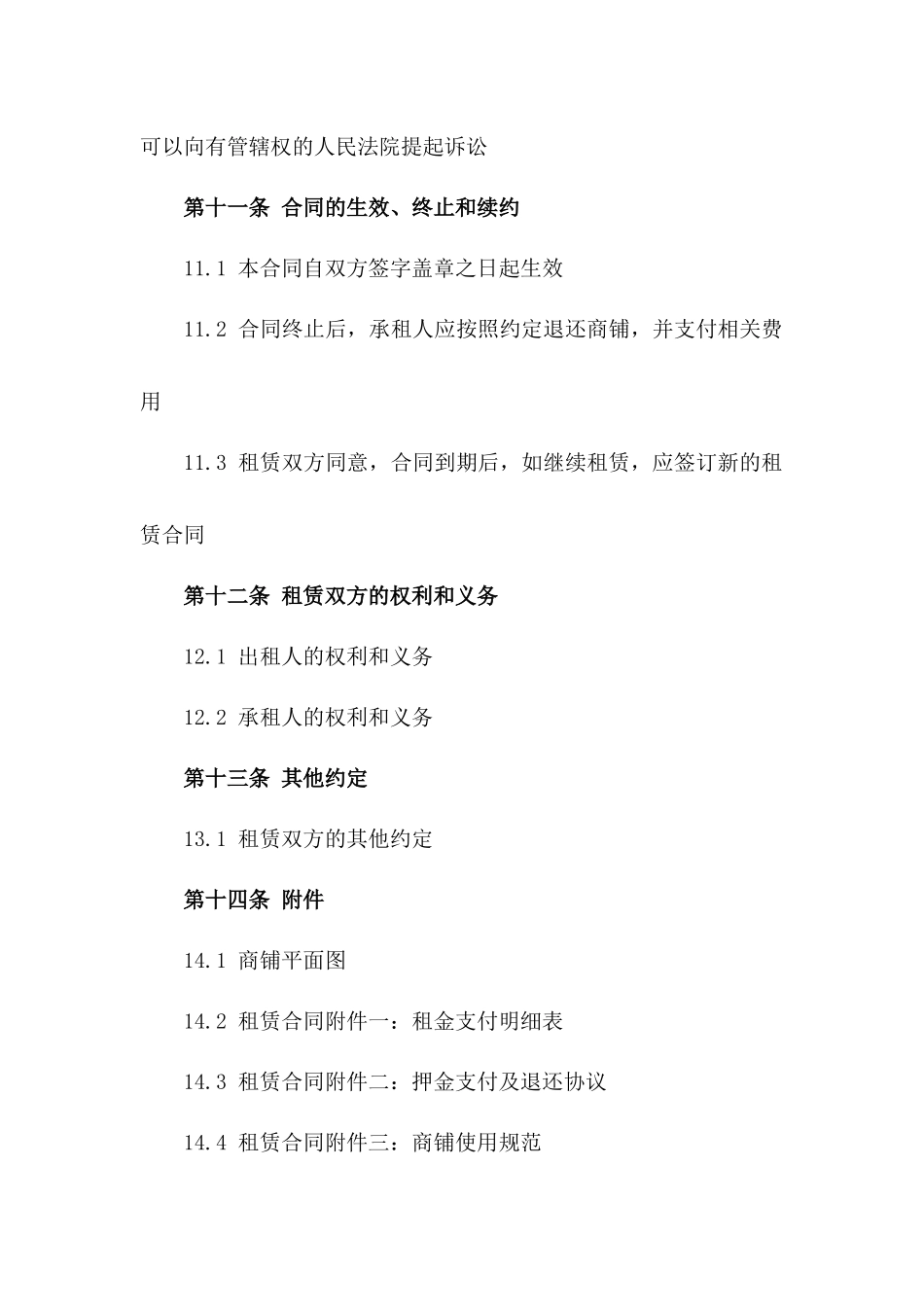 可以向有管辖权的人民法院提起诉讼

第十一条 合同的生效、终止和续约

11.1 本合同自双方签字盖章之日起生效

11.2 合同终止后，承租人应按照约定退还商铺，并支付相关费用

11.3 租赁双方同意，合同到期后，如继续租赁，应签订新的租赁合同

第十二条 租赁双方的权利和义务

12.1 出租人的权利和义务

12.2 承租人的权利和义务

第十三条 其他约定

13.1 租赁双方的其他约定

第十四条 附件

14.1 商铺平面图

14.2 租赁合同附件一：租金支付明细表

14.3 租赁合同附件二：押金支付及退还协议

14.4 租赁合同附件三：商铺使用规范